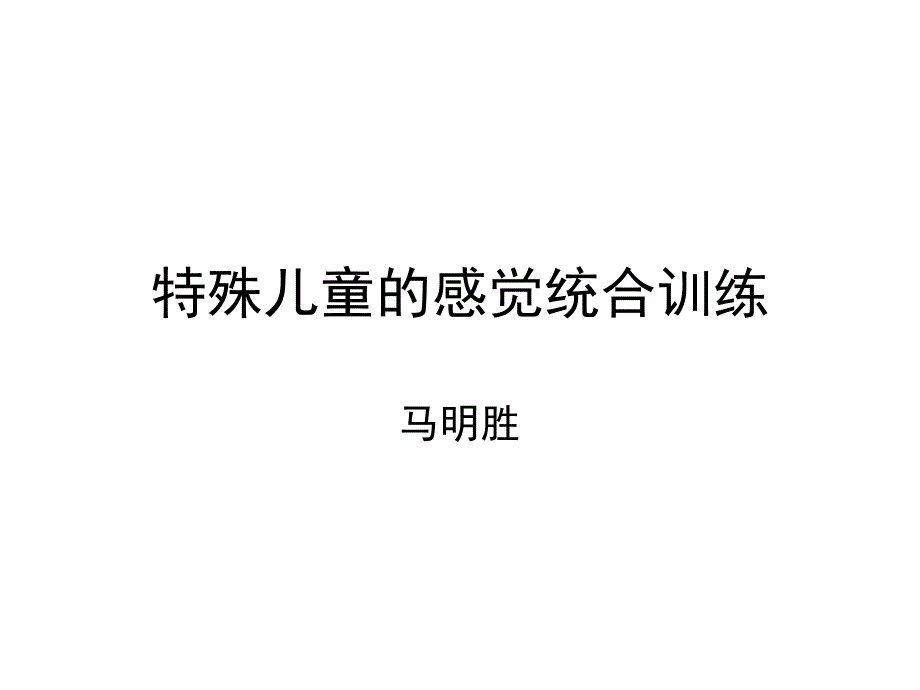 特殊儿童的感觉统合训练

马明胜